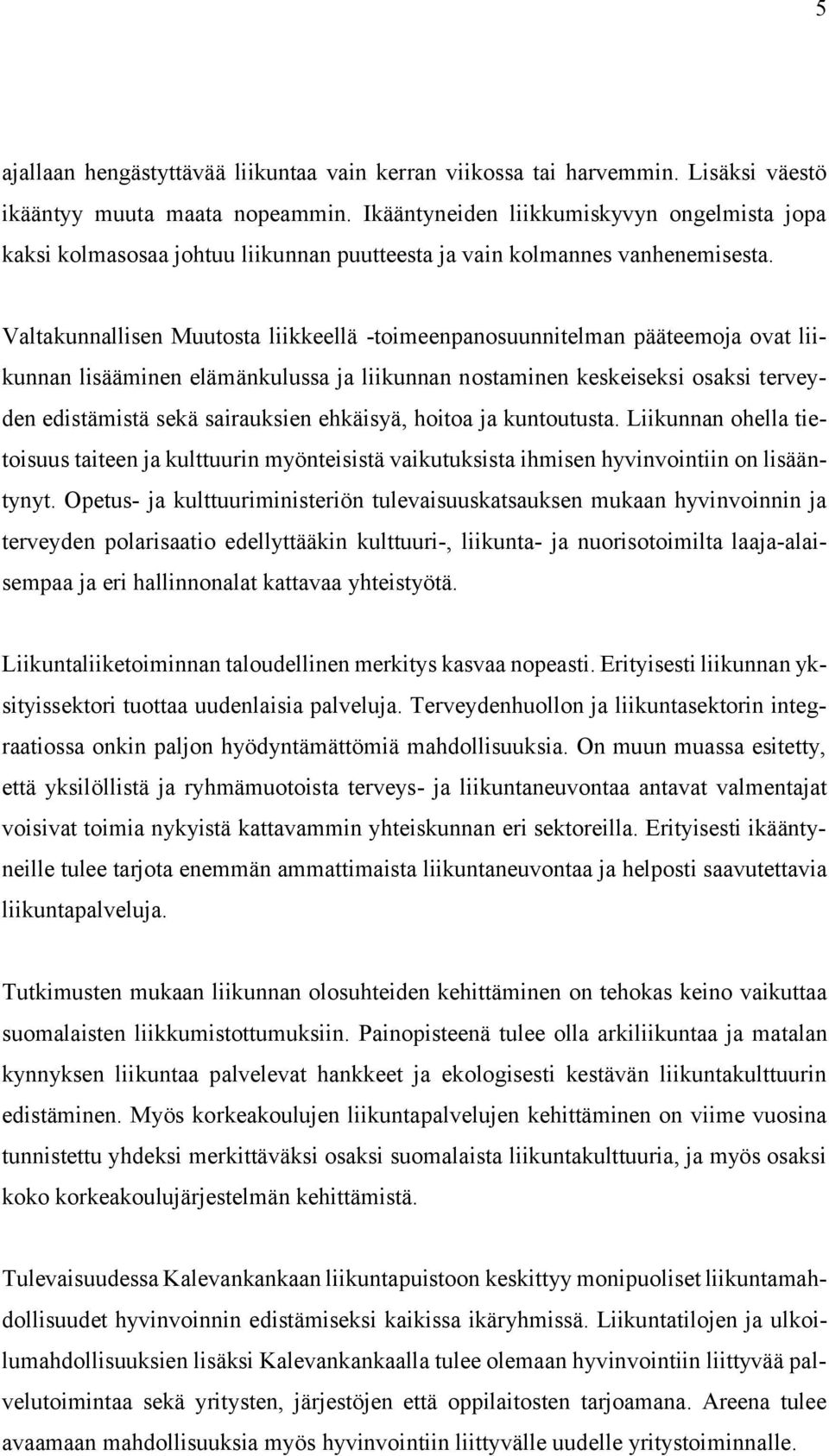 5

ajallaan hengästyttävää liikuntaa vain kerran viikossa tai harvemmin. Lisäksi väestö ikääntyy muuta maata nopeammin. Ikääntyneiden liikkumiskyvyn ongelmista jopa kaksi kolmasosaa johtuu liikunnan puutteesta ja vain kolmannes vanhenemisesta.

Valtakunnallisen Muutosta liikkeellä -toimeenpanosuunnitelman pääteemoja ovat liikunnan lisääminen elämänkulussa ja liikunnan nostaminen keskeiseksi osaksi terveyden edistämistä sekä sairauksien ehkäisyä, hoitoa ja kuntoutusta. Liikunnan ohella tietoisuus taiteen ja kulttuurin myönteisistä vaikutuksista ihmisen hyvinvointiin on lisääntynyt. Opetus- ja kulttuuriministeriön tulevaisuuskatsauksen mukaan hyvinvoinnin ja terveyden polarisaatio edellyttääkin kulttuuri-, liikunta- ja nuorisotoimilta laaja-alaisempaa ja eri hallinnonalat kattavaa yhteistyötä.

Liikuntaliiketoiminnan taloudellinen merkitys kasvaa nopeasti. Erityisesti liikunnan yksityissektori tuottaa uudenlaisia palveluja. Terveydenhuollon ja liikuntasektorin integraatiossa onkin paljon hyödyntämättömiä mahdollisuuksia. On muun muassa esitetty, että yksilöllistä ja ryhmämuotoista terveys- ja liikuntaneuvontaa antavat valmentajat voisivat toimia nykyistä kattavammin yhteiskunnan eri sektoreilla. Erityisesti ikääntyneille tulee tarjota enemmän ammattimaista liikuntaneuvontaa ja helposti saavutettavia liikuntapalveluja.

Tutkimusten mukaan liikunnan olosuhteiden kehittäminen on tehokas keino vaikuttaa suomalaisten liikkumistottumuksiin. Painopisteenä tulee olla arkiliikuntaa ja matalan kynnyksen liikuntaa palvelevat hankkeet ja ekologisesti kestävän liikuntakulttuurin edistäminen. Myös korkeakoulujen liikuntapalvelujen kehittäminen on viime vuosina tunnistettu yhdeksi merkittäväksi osaksi suomalaista liikuntakulttuuria, ja myös osaksi koko korkeakoulujärjestelmän kehittämistä.

Tulevaisuudessa Kalevankankaan liikuntapuistoon keskittyy monipuoliset liikuntamahdollisuudet hyvinvoinnin edistämiseksi kaikissa ikäryhmissä. Liikuntatilojen ja ulkoilumahdollisuuksien lisäksi Kalevankankaalla tulee olemaan hyvinvointiin liittyvää palvelutoimintaa sekä yritysten, järjestöjen että oppilaitosten tarjoamana. Areena tulee avaamaan mahdollisuuksia myös hyvinvointiin liittyvälle uudelle yritystoiminnalle.